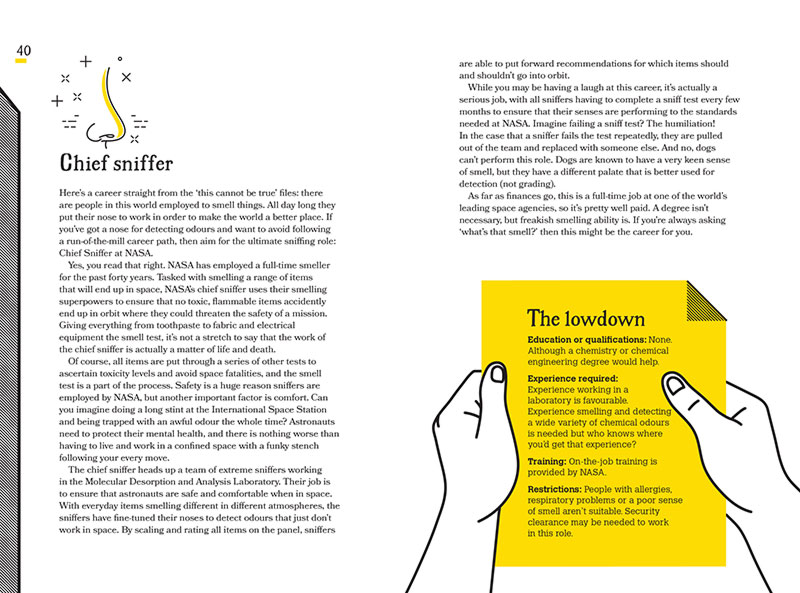 40

Chief sniffer

Here's a career straight from the 'this cannot be true' files: there are people in this world employed to smell things. All day long they put their nose to work in order to make the world a better place. If you've got a nose for detecting odours and want to avoid following a run-of-the-mill career path, then aim for the ultimate sniffing role: Chief Sniffer at NASA.

Yes, you read that right. NASA has employed a full-time smeller for the past forty years. Tasked with smelling a range of items that will end up in space, NASA's chief sniffer uses their smelling superpowers to ensure that no toxic, flammable items accidently end up in orbit where they could threaten the safety of a mission. Giving everything from toothpaste to fabric and electrical equipment the smell test, it's not a stretch to say that the work of the chief sniffer is actually a matter of life and death.

Of course, all items are put through a series of other tests to ascertain toxicity levels and avoid space fatalities, and the smell test is a part of the process. Safety is a huge reason sniffers are employed by NASA, but another important factor is comfort. Can you imagine doing a long stint at the International Space Station and being trapped with an awful odour the whole time? Astronauts need to protect their mental health, and there is nothing worse than having to live and work in a confined space with a funky stench following your every move.

The chief sniffer heads up a team of extreme sniffers working in the Molecular Desorption and Analysis Laboratory. Their job is to ensure that astronauts are safe and comfortable when in space. With everyday items smelling different in different atmospheres, the sniffers have fine-tuned their noses to detect odours that just don't work in space. By scaling and rating all items on the panel, sniffers are able to put forward recommendations for which items should and shouldn't go into orbit.

While you may be having a laugh at this career, it's actually a serious job, with all sniffers having to complete a sniff test every few months to ensure that their senses are performing to the standards needed at NASA. Imagine failing a sniff test? The humiliation! In the case that a sniffer fails the test repeatedly, they are pulled out of the team and replaced with someone else. And no, dogs can't perform this role. Dogs are known to have a very keen sense of smell, but they have a different palate that is better used for detection (not grading).

As far as finances go, this is a full-time job at one of the world's leading space agencies, so it's pretty well paid. A degree isn't necessary, but freakish smelling ability is. If you're always asking 'what's that smell?' then this might be the career for you.

The lowdown

Education or qualifications: None. Although a chemistry or chemical engineering degree would help.

Experience required: Experience working in a laboratory is favourable. Experience smelling and detecting a wide variety of chemical odours is needed but who knows where you'd get that experience?

Training: On-the-job training is provided by NASA.

Restrictions: People with allergies, respiratory problems or a poor sense of smell aren't suitable. Security clearance may be needed to work in this role.